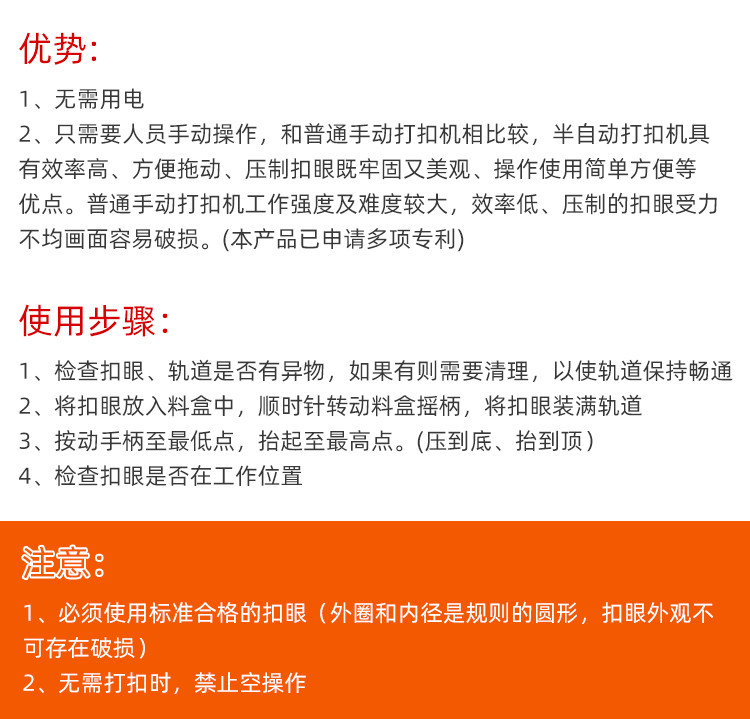 优势:

1、无需用电
2、只需要人员手动操作，和普通手动打扣机相比较，半自动打扣机具有效率高、方便拖动、压制扣眼既牢固又美观、操作使用简单方便等优点。普通手动打扣机工作强度及难度较大，效率低、压制的扣眼受力不均画面容易破损。(本产品已申请多项专利)

使用步骤:

1、检查扣眼、轨道是否有异物，如果有则需要清理，以使轨道保持畅通
2、将扣眼放入料盒中，顺时针转动料盒摇柄，将扣眼装满轨道
3、按动手柄至最低点，抬起至最高点。(压到底、抬到顶）
4、检查扣眼是否在工作位置

注意:

1、必须使用标准合格的扣眼（外圈和内径是规则的圆形，扣眼外观不可存在破损）
2、无需打扣时，禁止空操作